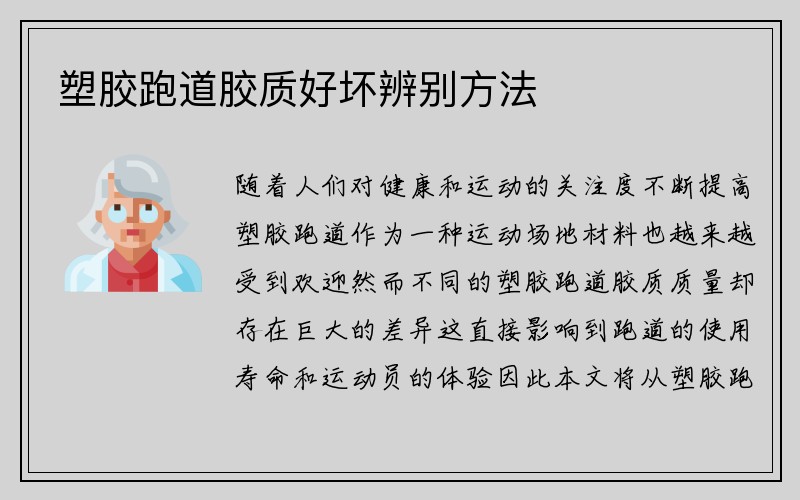 塑胶跑道胶质好坏辨别方法

随着人们对健康和运动的关注度不断提高塑胶跑道作为一种运动场地材料也越来越受到欢迎然而不同的塑胶跑道胶质质量却存在巨大的差异这直接影响到跑道的使用寿命和运动员的体验因此本文将从塑胶跑